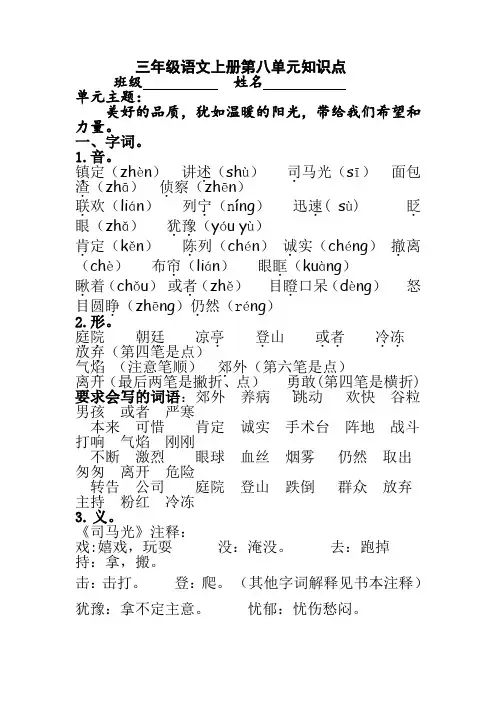 三年级语文上册第八单元知识点
班级__________ 姓名__________
单元主题：
美好的品质，犹如温暖的阳光，带给我们希望和力量。
一、字词。
1.音。
镇定（zhèn） 讲述（shù） 司马光（sī） 面包渣（zhā） 侦察（zhēn）
联欢（lián） 列宁（níng） 迅速（sù） 眨眼（zhǎ） 犹豫（yóu yù）
肯定（kěn） 陈列（chén） 诚实（chéng） 撤离（chè） 布帘（lián） 眼眶（kuàng）
瞅着（chǒu） 或者（zhě） 目瞪口呆（dèng） 怒目圆睁（zhēng）仍然（réng）
2.形。
庭院 朝廷 凉亭 登山 或者 冷冻 放弃（第四笔是点）
气焰（注意笔顺） 郊外（第六笔是点）
离开（最后两笔是撇折、点） 勇敢(第四笔是横折)
要求会写的词语：郊外 养病 跳动 欢快 谷粒 男孩 或者 严寒
本来 可惜 肯定 诚实 手术台 阵地 战斗 打响 气焰 刚刚
不断 激烈 眼球 血丝 烟雾 仍然 取出 匆匆 离开 危险
转告 公司 庭院 登山 跌倒 群众 放弃 主持 粉红 冷冻
3.义。
《司马光》注释：
戏:嬉戏，玩耍 没：淹没。 去：跑掉 持：拿，搬。
击：击打。 登：爬。（其他字词解释见书本注释）
犹豫：拿不定主意。 忧郁：忧伤愁闷。